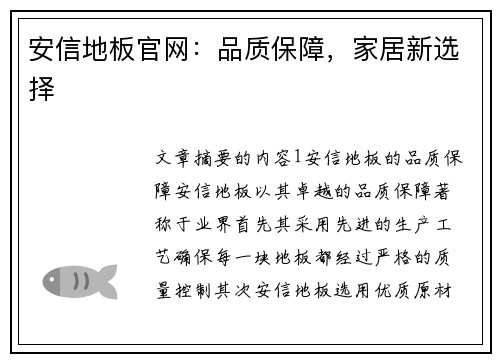 安信地板官网：品质保障，家居新选择

文章摘要的内容1安信地板的品质保障安信地板以其卓越的品质保障著称于业界首先其采用先进的生产工艺确保每一块地板都经过严格的质量控制其次安信地板选用优质原材